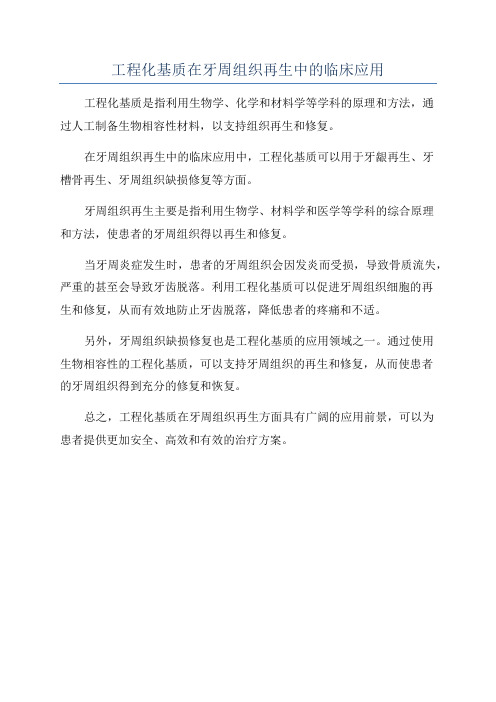 工程化基质在牙周组织再生中的临床应用

工程化基质是指利用生物学、化学和材料学等学科的原理和方法，通过人工制备生物相容性材料，以支持组织再生和修复。

在牙周组织再生中的临床应用中，工程化基质可以用于牙龈再生、牙槽骨再生、牙周组织缺损修复等方面。

牙周组织再生主要是指利用生物学、材料学和医学等学科的综合原理和方法，使患者的牙周组织得以再生和修复。

当牙周炎症发生时，患者的牙周组织会因发炎而受损，导致骨质流失，严重的甚至会导致牙齿脱落。利用工程化基质可以促进牙周组织细胞的再生和修复，从而有效地防止牙齿脱落，降低患者的疼痛和不适。

另外，牙周组织缺损修复也是工程化基质的应用领域之一。通过使用生物相容性的工程化基质，可以支持牙周组织的再生和修复，从而使患者的牙周组织得到充分的修复和恢复。

总之，工程化基质在牙周组织再生方面具有广阔的应用前景，可以为患者提供更加安全、高效和有效的治疗方案。